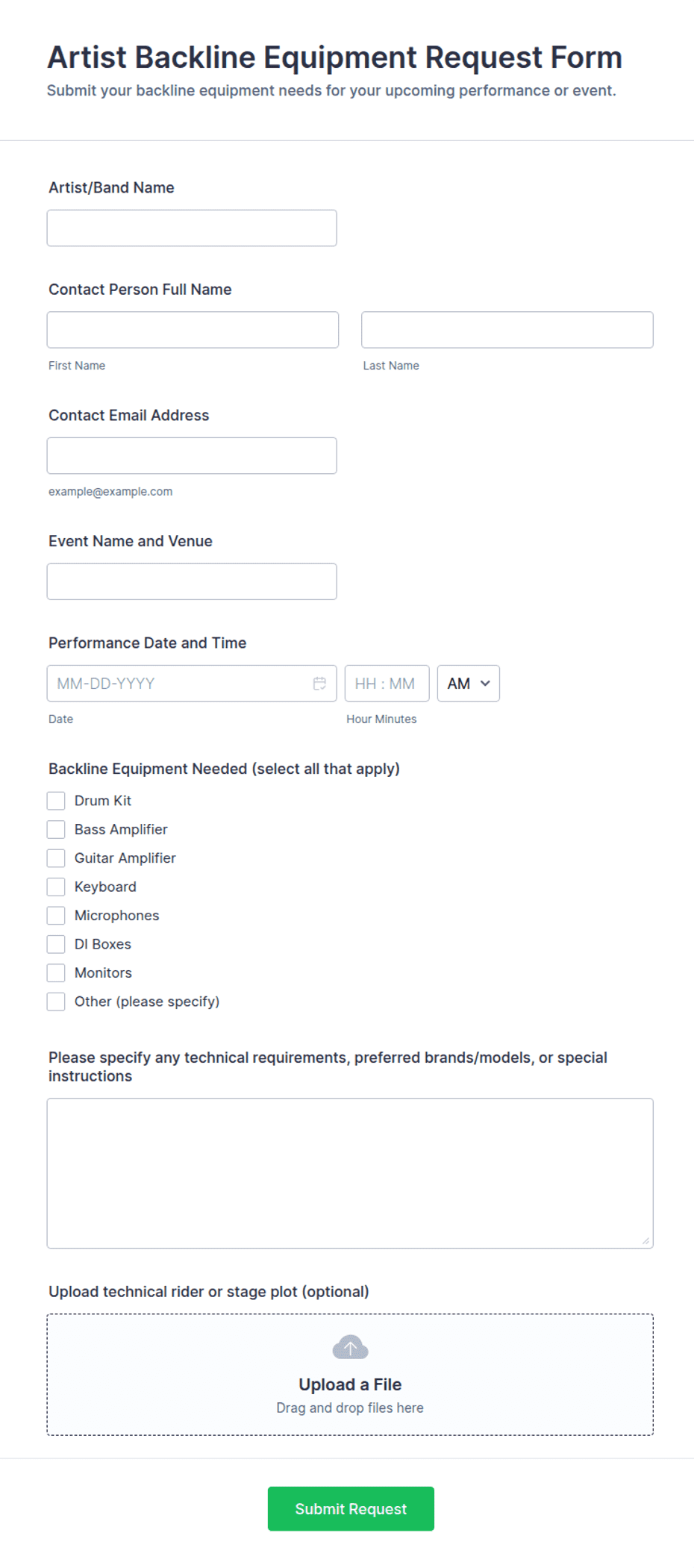 Artist Backline Equipment Request Form
Submit your backline equipment needs for your upcoming performance or event.

Artist/Band Name

Contact Person Full Name

First Name

Last Name

Contact Email Address

example@example.com

Event Name and Venue

Performance Date and Time

MM-DD-YYYY

HH : MM

AM

Date

Hour Minutes

Backline Equipment Needed (select all that apply)

Drum Kit
Bass Amplifier
Guitar Amplifier
Keyboard
Microphones
DI Boxes
Monitors
Other (please specify)

Please specify any technical requirements, preferred brands/models, or special instructions

Upload technical rider or stage plot (optional)

Upload a File
Drag and drop files here

Submit Request